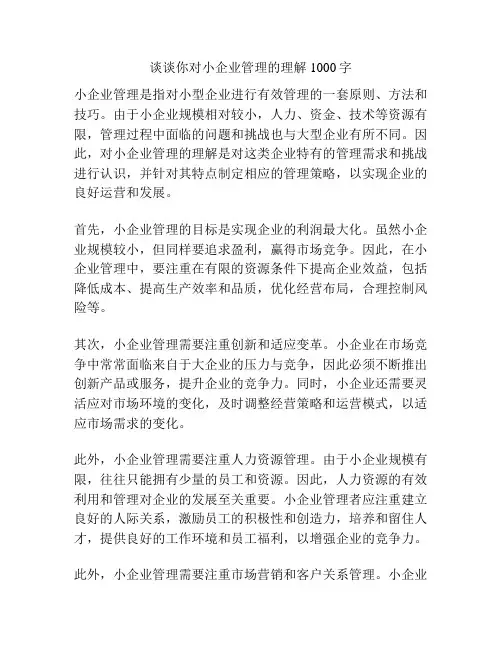 谈谈你对小企业管理的理解 1000 字

小企业管理是指对小型企业进行有效管理的一套原则、方法和技巧。由于小企业规模相对较小，人力、资金、技术等资源有限，管理过程中面临的问题和挑战也与大型企业有所不同。因此，对小企业管理的理解是对这类企业特有的管理需求和挑战进行认识，并针对其特点制定相应的管理策略，以实现企业的良好运营和发展。

首先，小企业管理的目标是实现企业的利润最大化。虽然小企业规模较小，但同样要追求盈利，赢得市场竞争。因此，在小企业管理中，要注重在有限的资源条件下提高企业效益，包括降低成本、提高生产效率和品质，优化经营布局，合理控制风险等。

其次，小企业管理需要注重创新和适应变革。小企业在市场竞争中常常面临来自于大企业的压力与竞争，因此必须不断推出创新产品或服务，提升企业的竞争力。同时，小企业还需要灵活应对市场环境的变化，及时调整经营策略和运营模式，以适应市场需求的变化。

此外，小企业管理需要注重人力资源管理。由于小企业规模有限，往往只能拥有少量的员工和资源。因此，人力资源的有效利用和管理对企业的发展至关重要。小企业管理者应注重建立良好的人际关系，激励员工的积极性和创造力，培养和留住人才，提供良好的工作环境和员工福利，以增强企业的竞争力。

此外，小企业管理需要注重市场营销和客户关系管理。小企业